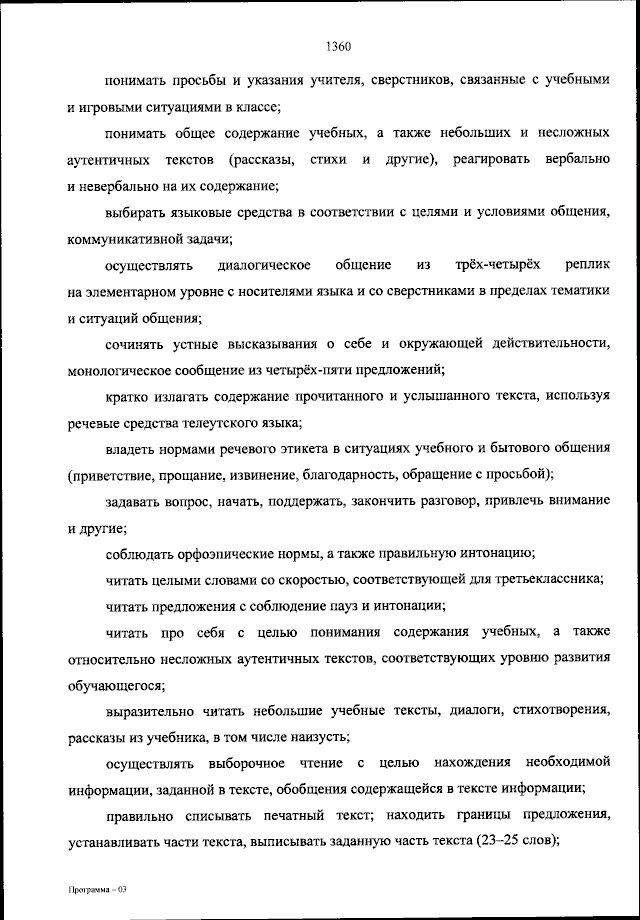 1360

понимать просьбы и указания учителя, сверстников, связанные с учебными и игровыми ситуациями в классе;

понимать общее содержание учебных, а также небольших и несложных аутентичных текстов (рассказы, стихи и другие), реагировать вербально и невербально на их содержание;

выбирать языковые средства в соответствии с целями и условиями общения, коммуникативной задачи;

осуществлять диалогическое общение из трёх-четырёх реплик на элементарном уровне с носителями языка и со сверстниками в пределах тематики и ситуаций общения;

сочинять устные высказывания о себе и окружающей действительности, монологическое сообщение из четырёх-пяти предложений;

кратко излагать содержание прочитанного и услышанного текста, используя речевые средства телеутского языка;

владеть нормами речевого этикета в ситуациях учебного и бытового общения (приветствие, прощание, извинение, благодарность, обращение с просьбой);

задавать вопрос, начать, поддержать, закончить разговор, привлечь внимание и другие;

соблюдать орфоэпические нормы, а также правильную интонацию;

читать целыми словами со скоростью, соответствующей для третьеклассника;

читать предложения с соблюдение пауз и интонации;

читать про себя с целью понимания содержания учебных, а также относительно несложных аутентичных текстов, соответствующих уровню развития обучающегося;

выразительно читать небольшие учебные тексты, диалоги, стихотворения, рассказы из учебника, в том числе наизусть;

осуществлять выборочное чтение с целью нахождения необходимой информации, заданной в тексте, обобщения содержащейся в тексте информации;

правильно списывать печатный текст; находить границы предложения, устанавливать части текста, выписывать заданную часть текста (23–25 слов);

Программа – 03